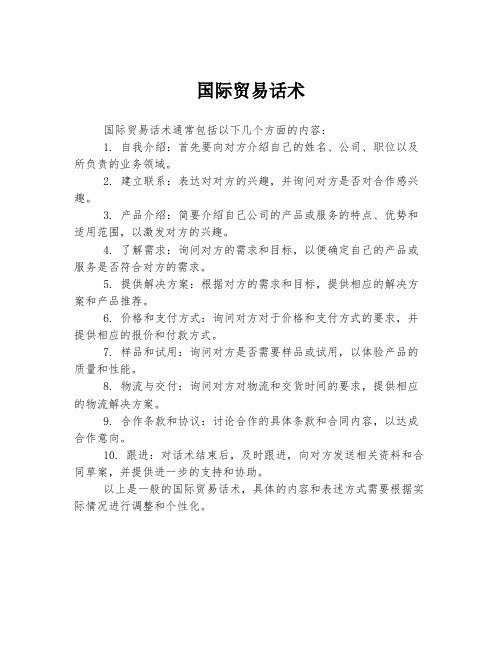 国际贸易话术

国际贸易话术通常包括以下几个方面的内容：

1. 自我介绍：首先要向对方介绍自己的姓名、公司、职位以及所负责的业务领域。

2. 建立联系：表达对对方的兴趣，并询问对方是否对合作感兴趣。

3. 产品介绍：简要介绍自己公司的产品或服务的特点、优势和适用范围，以激发对方的兴趣。

4. 了解需求：询问对方的需求和目标，以便确定自己的产品或服务是否符合对方的需求。

5. 提供解决方案：根据对方的需求和目标，提供相应的解决方案和产品推荐。

6. 价格和支付方式：询问对方对于价格和支付方式的要求，并提供相应的报价和付款方式。

7. 样品和试用：询问对方是否需要样品或试用，以体验产品的质量和性能。

8. 物流与交付：询问对方对物流和交货时间的要求，提供相应的物流解决方案。

9. 合作条款和协议：讨论合作的具体条款和合同内容，以达成合作意向。

10. 跟进：对话术结束后，及时跟进，向对方发送相关资料和合同草案，并提供进一步的支持和协助。

以上是一般的国际贸易话术，具体的内容和表述方式需要根据实际情况进行调整和个性化。